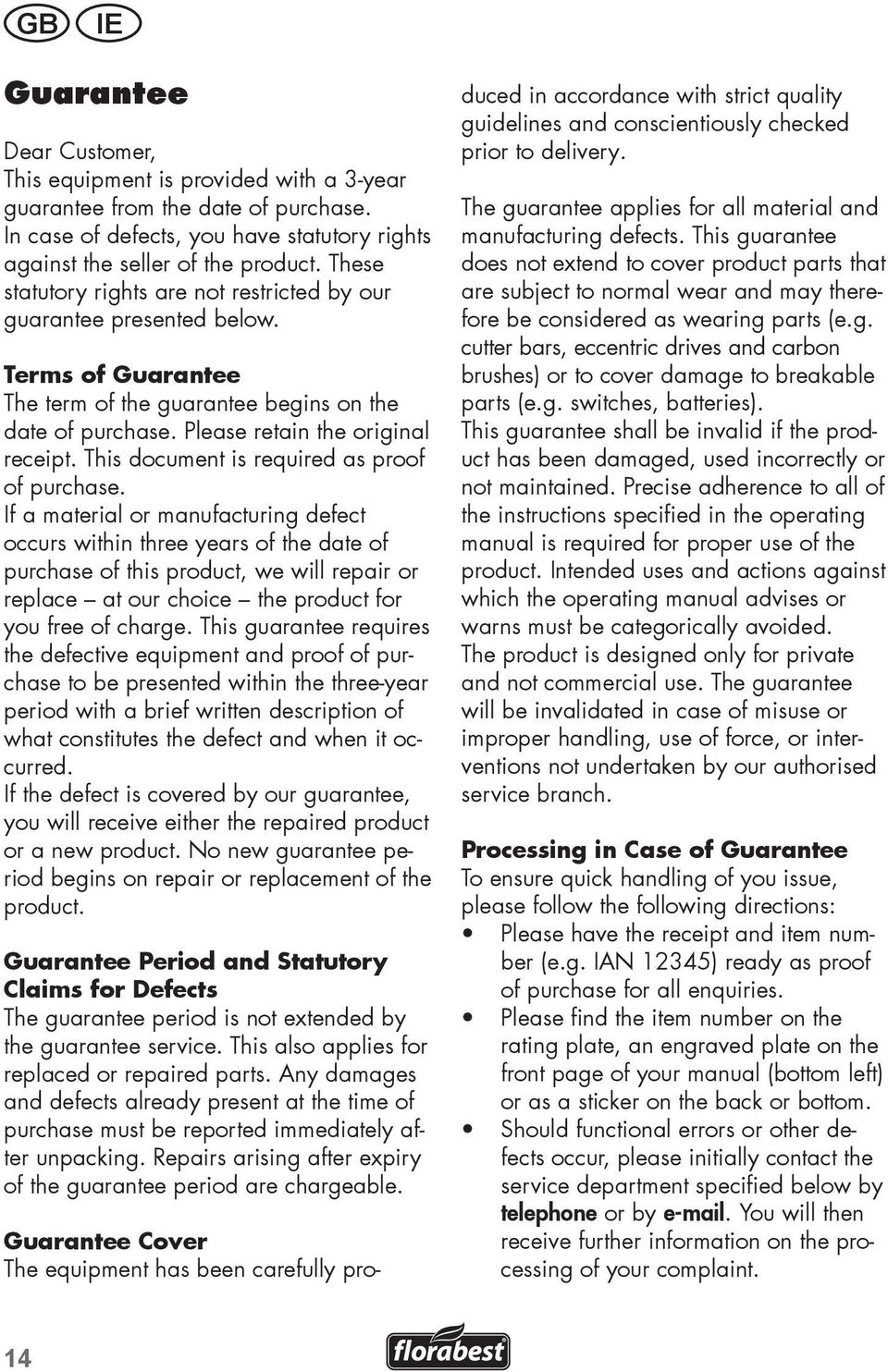 GB IE

Guarantee

Dear Customer,
This equipment is provided with a 3-year guarantee from the date of purchase. In case of defects, you have statutory rights against the seller of the product. These statutory rights are not restricted by our guarantee presented below.

Terms of Guarantee
The term of the guarantee begins on the date of purchase. Please retain the original receipt. This document is required as proof of purchase.
If a material or manufacturing defect occurs within three years of the date of purchase of this product, we will repair or replace – at our choice – the product for you free of charge. This guarantee requires the defective equipment and proof of purchase to be presented within the three-year period with a brief written description of what constitutes the defect and when it occurred.
If the defect is covered by our guarantee, you will receive either the repaired product or a new product. No new guarantee period begins on repair or replacement of the product.

Guarantee Period and Statutory Claims for Defects
The guarantee period is not extended by the guarantee service. This also applies for replaced or repaired parts. Any damages and defects already present at the time of purchase must be reported immediately after unpacking. Repairs arising after expiry of the guarantee period are chargeable.

Guarantee Cover
The equipment has been carefully produced in accordance with strict quality guidelines and conscientiously checked prior to delivery.

The guarantee applies for all material and manufacturing defects. This guarantee does not extend to cover product parts that are subject to normal wear and may therefore be considered as wearing parts (e.g. cutter bars, eccentric drives and carbon brushes) or to cover damage to breakable parts (e.g. switches, batteries).
This guarantee shall be invalid if the product has been damaged, used incorrectly or not maintained. Precise adherence to all of the instructions specified in the operating manual is required for proper use of the product. Intended uses and actions against which the operating manual advises or warns must be categorically avoided.
The product is designed only for private and not commercial use. The guarantee will be invalidated in case of misuse or improper handling, use of force, or interventions not undertaken by our authorised service branch.

Processing in Case of Guarantee
To ensure quick handling of you issue, please follow the following directions:
• Please have the receipt and item number (e.g. IAN 12345) ready as proof of purchase for all enquiries.
• Please find the item number on the rating plate, an engraved plate on the front page of your manual (bottom left) or as a sticker on the back or bottom.
• Should functional errors or other defects occur, please initially contact the service department specified below by telephone or by e-mail. You will then receive further information on the processing of your complaint.

14 florabest